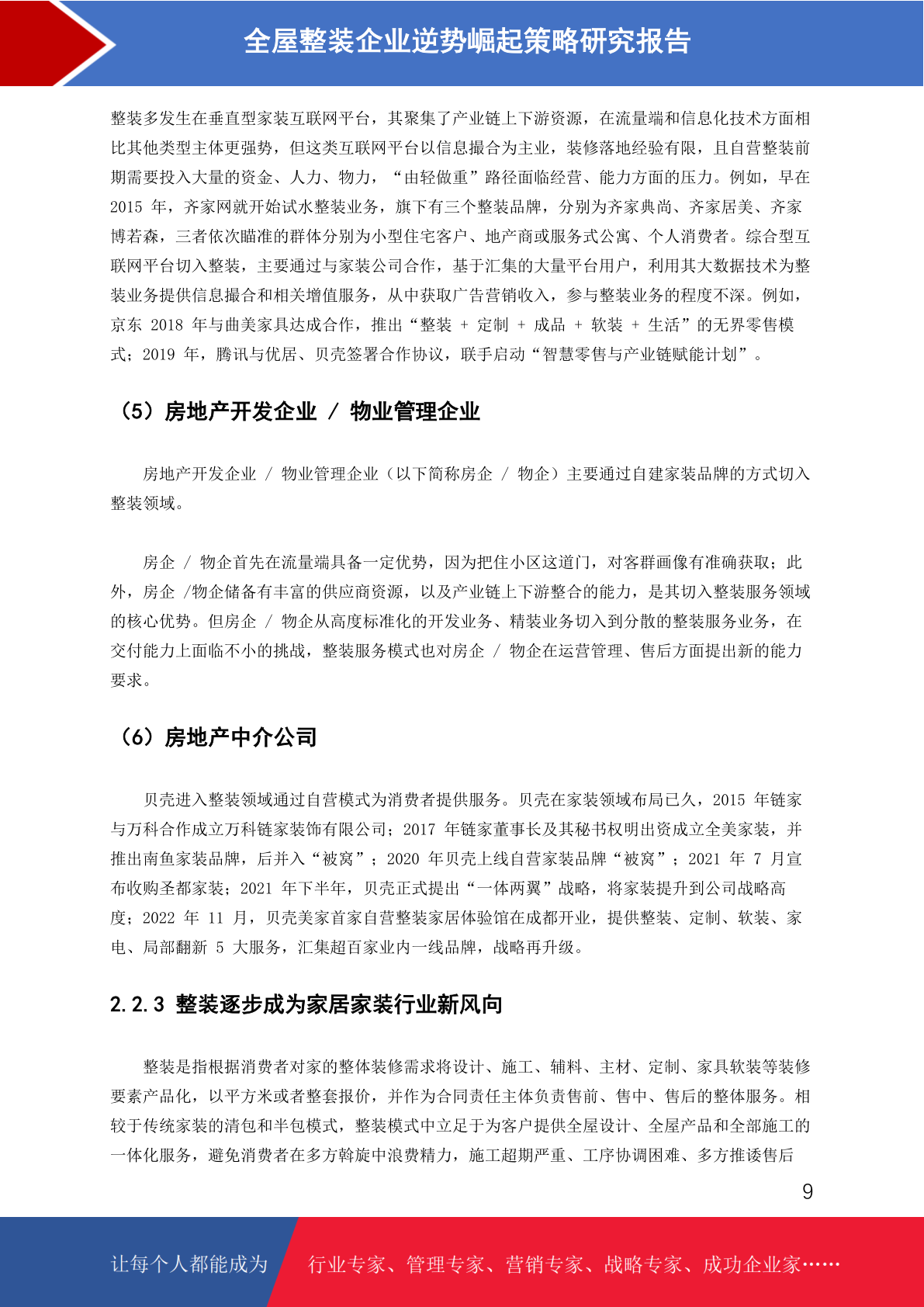 全屋整装企业逆势崛起策略研究报告

整装多发生在垂直型家装互联网平台，其聚集了产业链上下游资源，在流量端和信息化技术方面相比其他类型主体更强势，但这类互联网平台以信息撮合为主业，装修落地经验有限，且自营整装前期需要投入大量的资金、人力、物力，“由轻做重”路径面临经营、能力方面的压力。例如，早在 2015 年，齐家网就开始试水整装业务，旗下有三个整装品牌，分别为齐家典尚、齐家居美、齐家博若森，三者依次瞄准的群体分别为小型住宅客户、地产商或服务式公寓、个人消费者。综合型互联网平台切入整装，主要通过与家装公司合作，基于汇集的大量平台用户，利用其大数据技术为整装业务提供信息撮合和相关增值服务，从中获取广告营销收入，参与整装业务的程度不深。例如，京东 2018 年与曲美家具达成合作，推出“整装 + 定制 + 成品 + 软装 + 生活”的无界零售模式；2019 年，腾讯与优居、贝壳签署合作协议，联手启动“智慧零售与产业链赋能计划”。

（5）房地产开发企业 / 物业管理企业

房地产开发企业 / 物业管理企业（以下简称房企 / 物企）主要通过自建家装品牌的方式切入整装领域。

房企 / 物企首先在流量端具备一定优势，因为把住小区这道门，对客群画像有准确获取；此外，房企 /物企储备有丰富的供应商资源，以及产业链上下游整合的能力，是其切入整装服务领域的核心优势。但房企 / 物企从高度标准化的开发业务、精装业务切入到分散的整装服务业务，在交付能力上面临不小的挑战，整装服务模式也对房企 / 物企在运营管理、售后方面提出新的能力要求。

（6）房地产中介公司

贝壳进入整装领域通过自营模式为消费者提供服务。贝壳在家装领域布局已久，2015 年链家与万科合作成立万科链家装饰有限公司；2017 年链家董事长及其秘书权明出资成立全美家装，并推出南鱼家装品牌，后并入“被窝”；2020 年贝壳上线自营家装品牌“被窝”；2021 年 7 月宣布收购圣都家装；2021 年下半年，贝壳正式提出“一体两翼”战略，将家装提升到公司战略高度；2022 年 11 月，贝壳美家首家自营整装家居体验馆在成都开业，提供整装、定制、软装、家电、局部翻新 5 大服务，汇集超百家业内一线品牌，战略再升级。

2.2.3 整装逐步成为家居家装行业新风向

整装是指根据消费者对家的整体装修需求将设计、施工、辅料、主材、定制、家具软装等装修要素产品化，以平方米或者整套报价，并作为合同责任主体负责售前、售中、售后的整体服务。相较于传统家装的清包和半包模式，整装模式中立足于为客户提供全屋设计、全屋产品和全部施工的一体化服务，避免消费者在多方斡旋中浪费精力，施工超期严重、工序协调困难、多方推诿售后

9

让每个人都能成为 行业专家、管理专家、营销专家、战略专家、成功企业家……